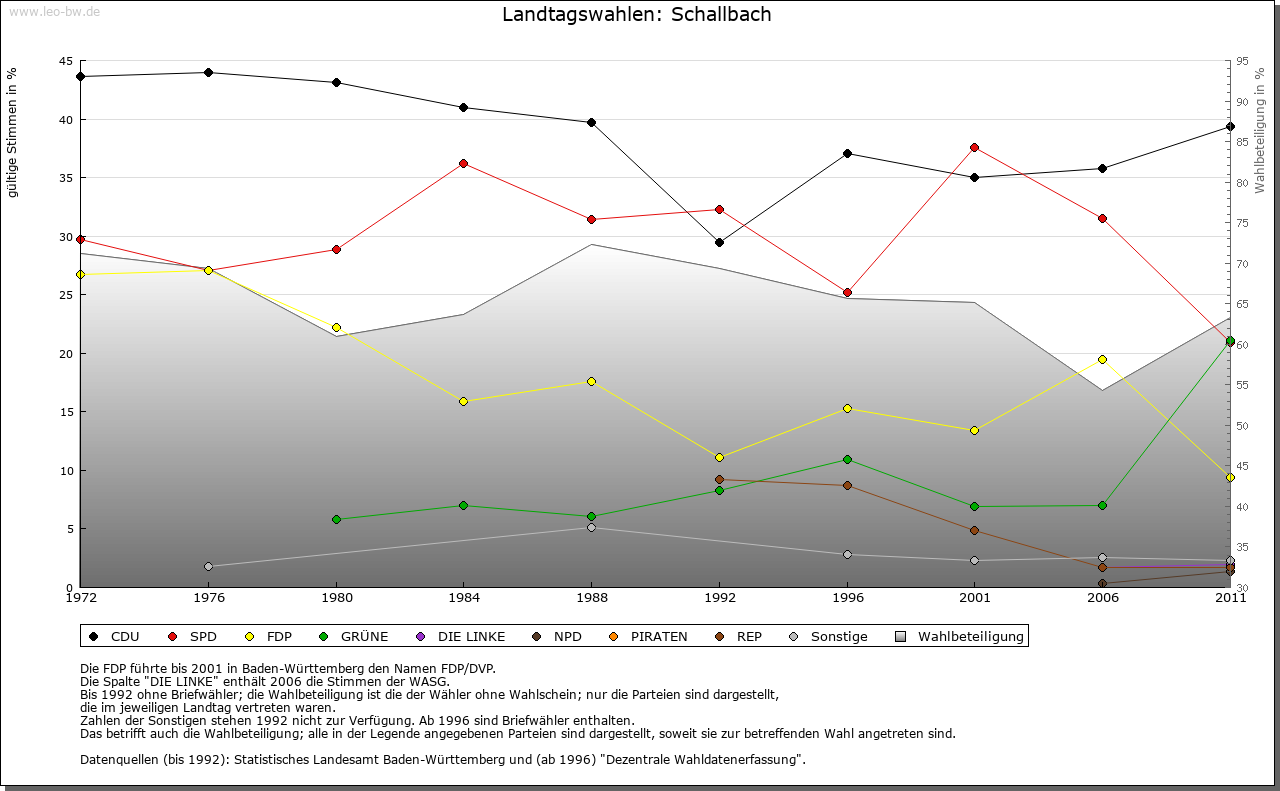 www.leo-bw.de

Landtagswahlen: Schallbach

gültige Stimmen in %

45
40
35
30
25
20
15
10
5
0

Wahlbeteiligung in %

95
90
85
80
75
70
65
60
55
50
45
40
35
30

1972 1976 1980 1984 1988 1992 1996 2001 2006 2011

CDU SPD FDP GRÜNE DIE LINKE NPD PIRATEN REP Sonstige Wahlbeteiligung

Die FDP führte bis 2001 in Baden-Württemberg den Namen FDP/DVP.
Die Spalte "DIE LINKE" enthält 2006 die Stimmen der WASG.
Bis 1992 ohne Briefwähler; die Wahlbeteiligung ist die der Wähler ohne Wahlschein; nur die Parteien sind dargestellt, die im jeweiligen Landtag vertreten waren.
Zahlen der Sonstigen stehen 1992 nicht zur Verfügung. Ab 1996 sind Briefwähler enthalten.
Das betrifft auch die Wahlbeteiligung; alle in der Legende angegebenen Parteien sind dargestellt, soweit sie zur betreffenden Wahl angetreten sind.

Datenquellen (bis 1992): Statistisches Landesamt Baden-Württemberg und (ab 1996) "Dezentrale Wahldatenerfassung".